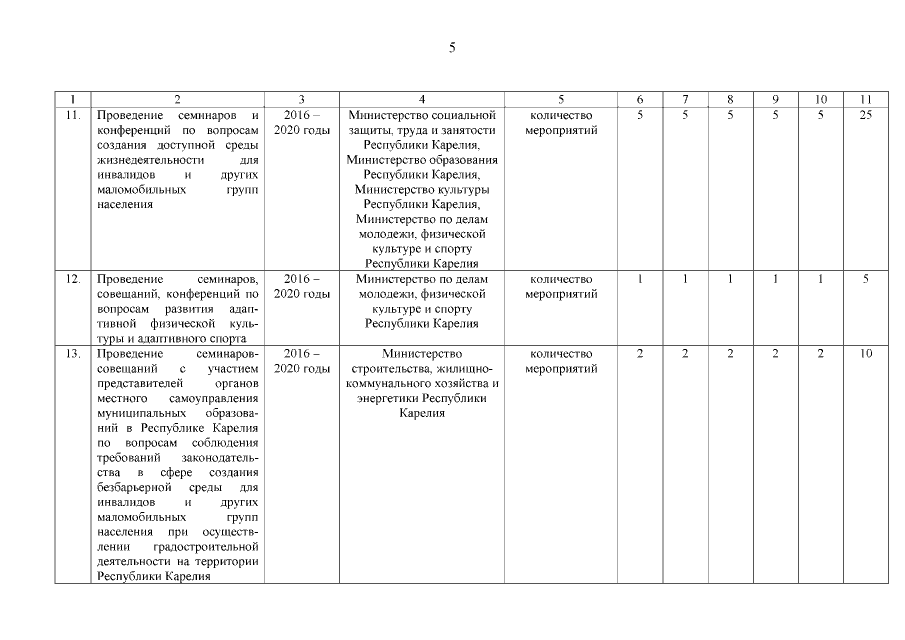 5

| 1 | 2 | 3 | 4 | 5 | 6 | 7 | 8 | 9 | 10 | 11 |
|---|---|---|---|---|---|---|---|---|---|---|
| 11. | Проведение семинаров и конференций по вопросам создания доступной среды жизнедеятельности для инвалидов и других маломобильных групп населения | 2016 – 2020 годы | Министерство социальной защиты, труда и занятости Республики Карелия, Министерство образования Республики Карелия, Министерство культуры Республики Карелия, Министерство по делам молодежи, физической культуре и спорту Республики Карелия | количество мероприятий | 5 | 5 | 5 | 5 | 5 | 25 |
| 12. | Проведение семинаров, совещаний, конференций по вопросам развития адаптивной физической культуры и адаптивного спорта | 2016 – 2020 годы | Министерство по делам молодежи, физической культуре и спорту Республики Карелия | количество мероприятий | 1 | 1 | 1 | 1 | 1 | 5 |
| 13. | Проведение семинаров-совещаний с участием представителей органов местного самоуправления муниципальных образований в Республике Карелия по вопросам соблюдения требований законодательства в сфере создания безбарьерной среды для инвалидов и других маломобильных групп населения при осуществлении градостроительной деятельности на территории Республики Карелия | 2016 – 2020 годы | Министерство строительства, жилищно-коммунального хозяйства и энергетики Республики Карелия | количество мероприятий | 2 | 2 | 2 | 2 | 2 | 10 |